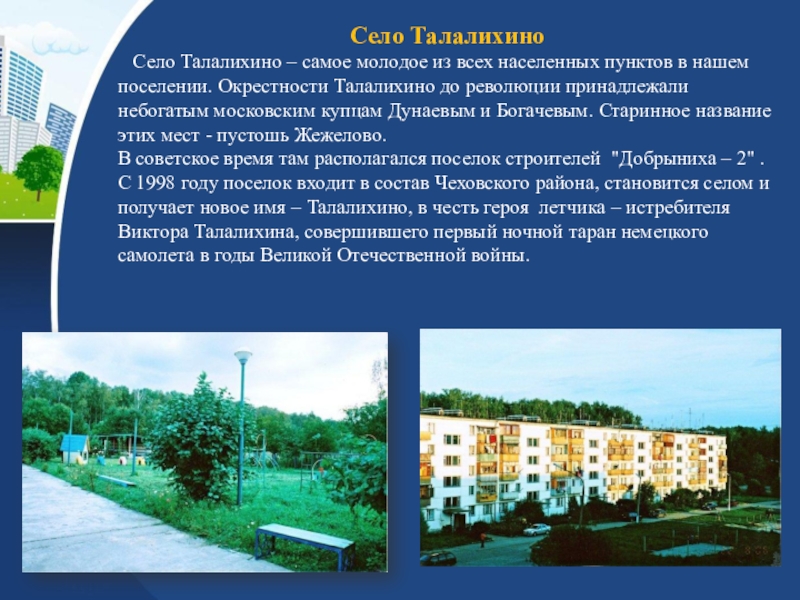 Село Талалихино

Село Талалихино – самое молодое из всех населенных пунктов в нашем поселении. Окрестности Талалихино до революции принадлежали небогатым московским купцам Дунаевым и Богачевым. Старинное название этих мест - пустошь Жежелово.

В советское время там располагался поселок строителей "Добрыниха – 2" . С 1998 году поселок входит в состав Чеховского района, становится селом и получает новое имя – Талалихино, в честь героя летчика – истребителя Виктора Талалихина, совершившего первый ночной таран немецкого самолета в годы Великой Отечественной войны.